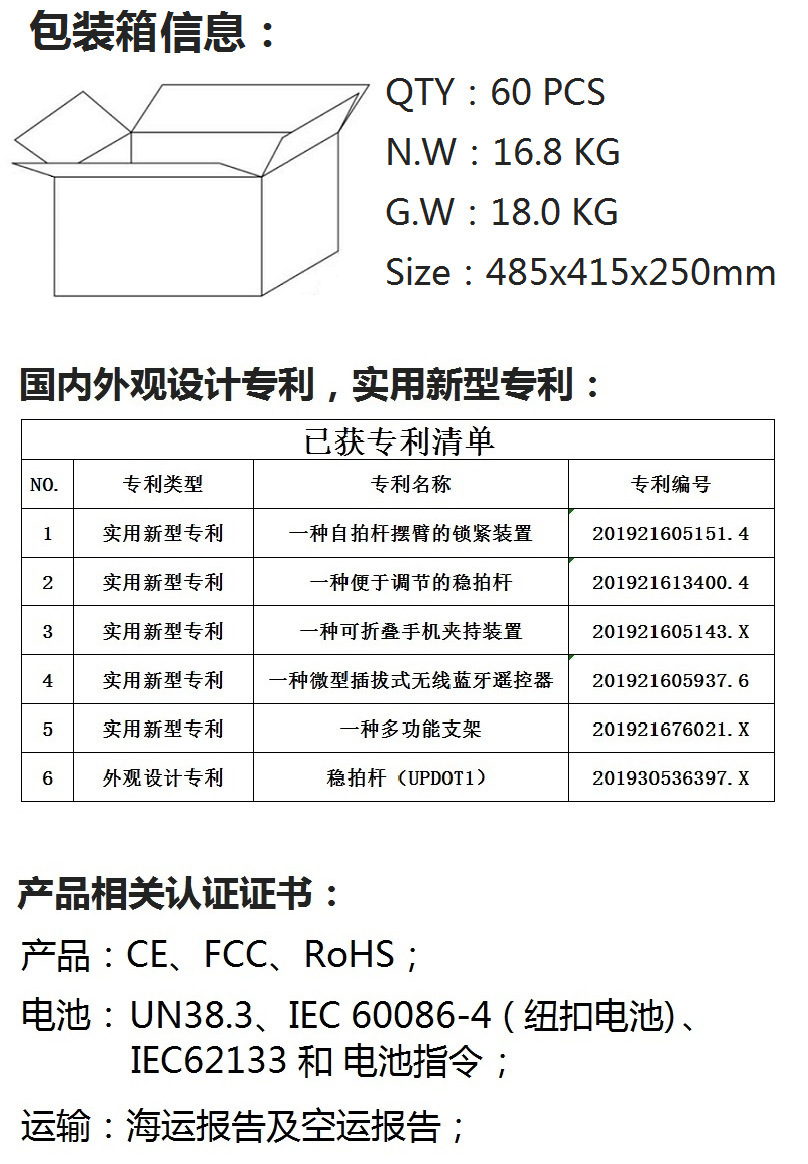 包装箱信息：

QTY：60 PCS
N.W：16.8 KG
G.W：18.0 KG
Size：485x415x250mm

国内外观设计专利，实用新型专利：

已获专利清单

| NO. | 专利类型 | 专利名称 | 专利编号 |
|---|---|---|---|
| 1 | 实用新型专利 | 一种自拍杆摆臂的锁紧装置 | 201921605151.4 |
| 2 | 实用新型专利 | 一种便于调节的稳拍杆 | 201921613400.4 |
| 3 | 实用新型专利 | 一种可折叠手机夹持装置 | 201921605143.X |
| 4 | 实用新型专利 | 一种微型插拔式无线蓝牙遥控器 | 201921605937.6 |
| 5 | 实用新型专利 | 一种多功能支架 | 201921676021.X |
| 6 | 外观设计专利 | 稳拍杆（UPDOT1） | 201930536397.X |

产品相关认证证书：

产品：CE、FCC、RoHS；

电池：UN38.3、IEC 60086-4（纽扣电池)、IEC62133 和 电池指令；

运输：海运报告及空运报告；